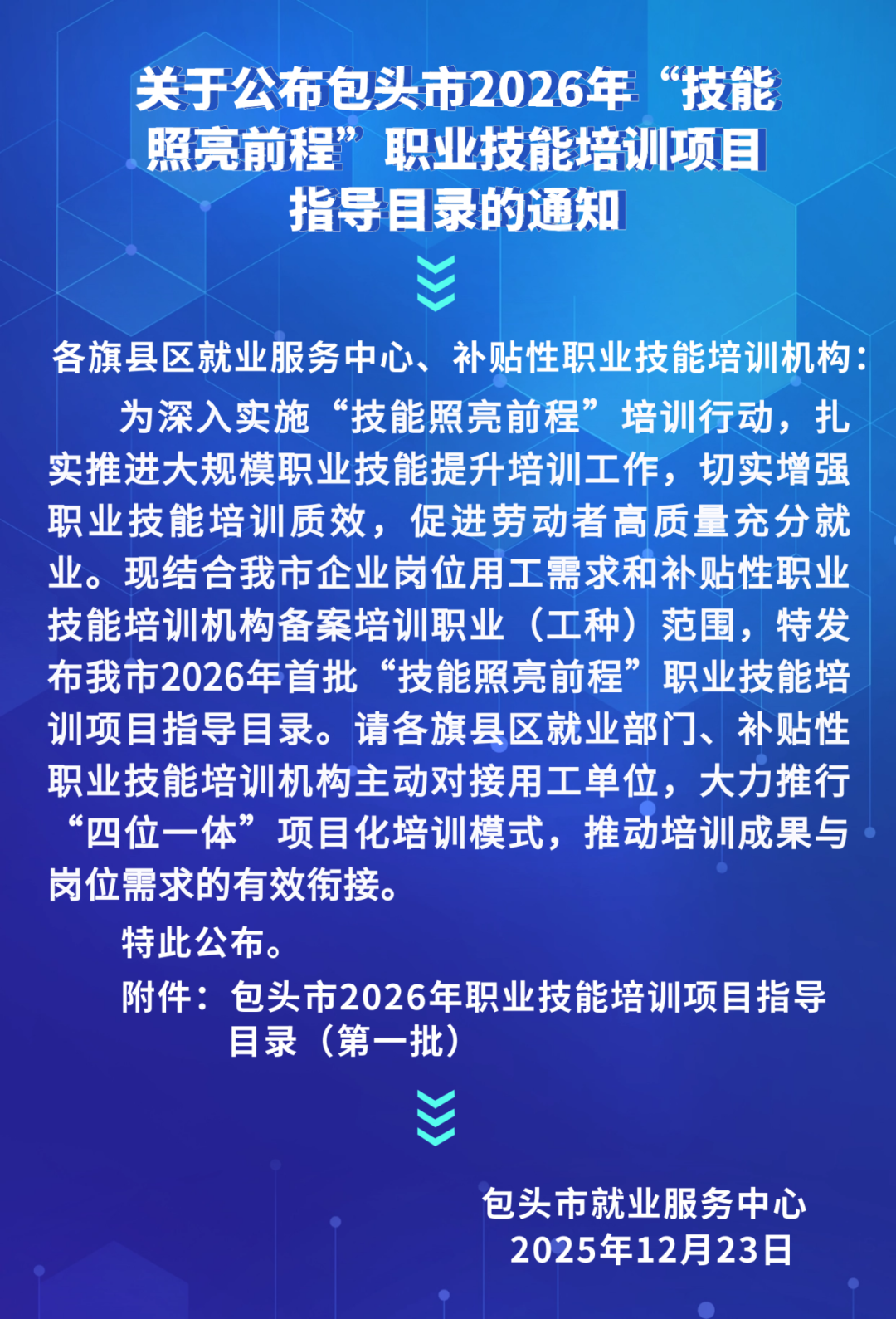 关于公布包头市2026年“技能照亮前程”职业技能培训项目指导目录的通知

各旗县区就业服务中心、补贴性职业技能培训机构：

为深入实施“技能照亮前程”培训行动，扎实推进大规模职业技能提升培训工作，切实增强职业技能培训质效，促进劳动者高质量充分就业。现结合我市企业岗位用工需求和补贴性职业技能培训机构备案培训职业（工种）范围，特发布我市2026年首批“技能照亮前程”职业技能培训项目指导目录。请各旗县区就业部门、补贴性职业技能培训机构主动对接用工单位，大力推行“四位一体”项目化培训模式，推动培训成果与岗位需求的有效衔接。

特此公布。

附件：包头市2026年职业技能培训项目指导目录（第一批）

包头市就业服务中心
2025年12月23日